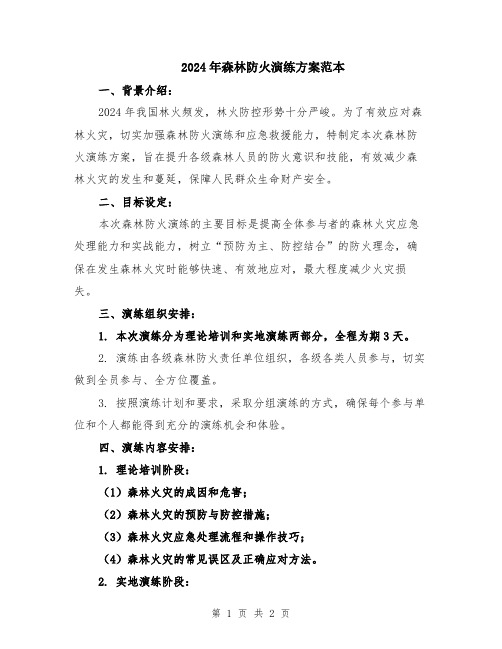 2024年森林防火演练方案范本

一、背景介绍：

2024年我国林火频发，林火防控形势十分严峻。为了有效应对森林火灾，切实加强森林防火演练和应急救援能力，特制定本次森林防火演练方案，旨在提升各级森林人员的防火意识和技能，有效减少森林火灾的发生和蔓延，保障人民群众生命财产安全。

二、目标设定：

本次森林防火演练的主要目标是提高全体参与者的森林火灾应急处理能力和实战能力，树立“预防为主、防控结合”的防火理念，确保在发生森林火灾时能够快速、有效地应对，最大程度减少火灾损失。

三、演练组织安排：

1. 本次演练分为理论培训和实地演练两部分，全程为期3天。

2. 演练由各级森林防火责任单位组织，各级各类人员参与，切实做到全员参与、全方位覆盖。

3. 按照演练计划和要求，采取分组演练的方式，确保每个参与单位和个人都能得到充分的演练机会和体验。

四、演练内容安排：

1. 理论培训阶段：

（1）森林火灾的成因和危害；

（2）森林火灾的预防与防控措施；

（3）森林火灾应急处理流程和操作技巧；

（4）森林火灾的常见误区及正确应对方法。

2. 实地演练阶段：

第 1 页 共 2 页